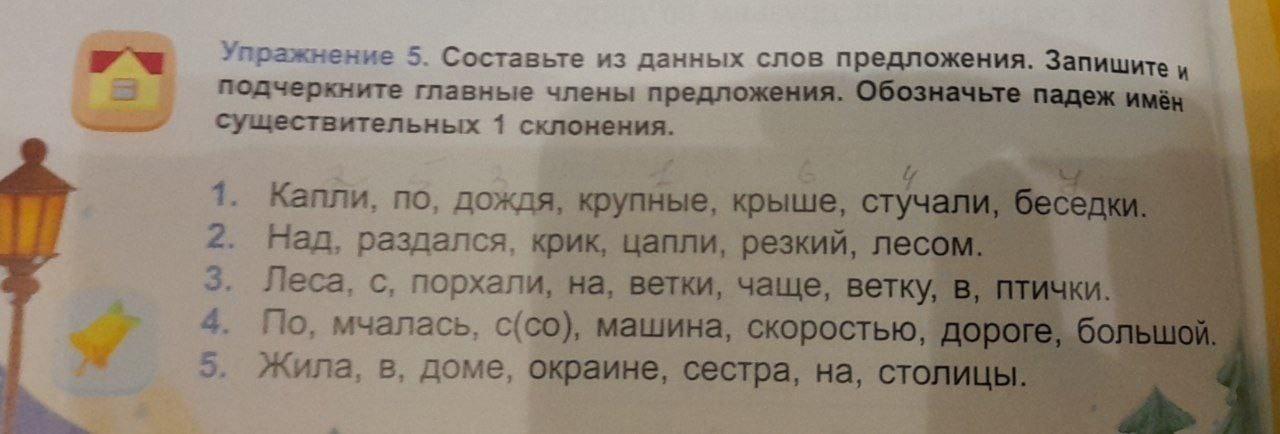 Упражнение 5. Составьте из данных слов предложения. Запишите и подчеркните главные члены предложения. Обозначьте падеж имён существительных 1 склонения.

1. Капли, по, дождя, крупные, крыше, стучали, беседки.
2. Над, раздался, крик, цапли, резкий, лесом.
3. Леса, с, порхали, на, ветки, чаще, ветку, в, птички.
4. По, мчалась, с(со), машина, скоростью, дороге, большой.
5. Жила, в, доме, окраине, сестра, на, столицы.